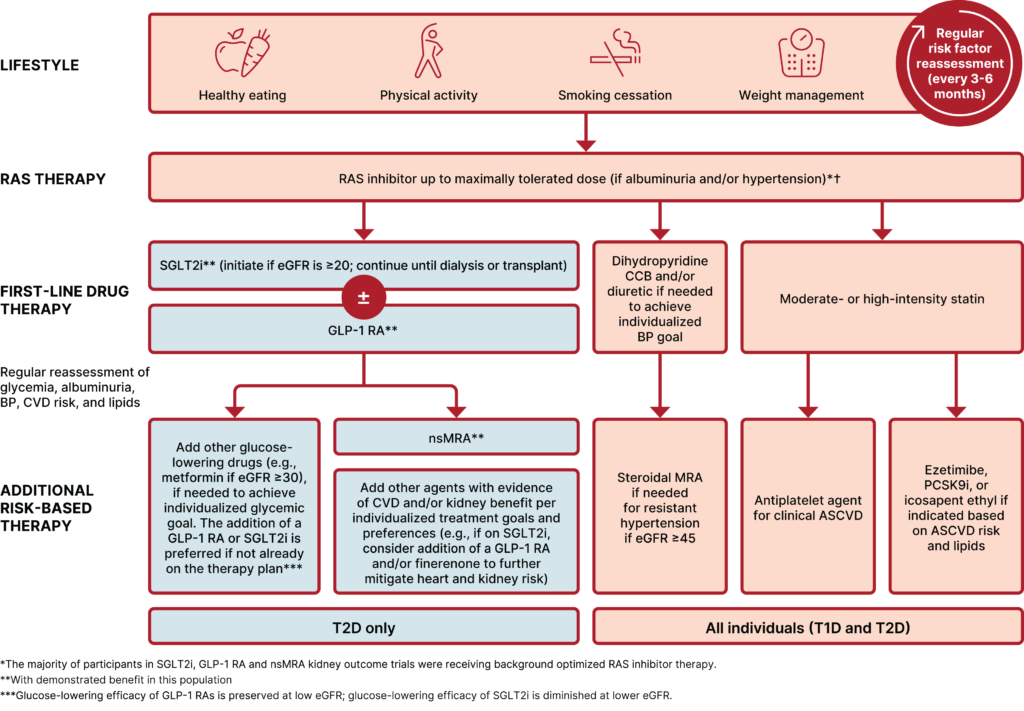 LIFESTYLE

Healthy eating

Physical activity

Smoking cessation

Weight management

Regular risk factor reassessment (every 3-6 months)

RAS THERAPY

RAS inhibitor up to maximally tolerated dose (if albuminuria and/or hypertension)*†

FIRST-LINE DRUG THERAPY

SGLT2i** (initiate if eGFR is ≥20; continue until dialysis or transplant)

±

GLP-1 RA**

Dihydropyridine CCB and/or diuretic if needed to achieve individualized BP goal

Moderate- or high-intensity statin

Regular reassessment of glycemia, albuminuria, BP, CVD risk, and lipids

ADDITIONAL RISK-BASED THERAPY

Add other glucose-lowering drugs (e.g., metformin if eGFR ≥30), if needed to achieve individualized glycemic goal. The addition of a GLP-1 RA or SGLT2i is preferred if not already on the therapy plan***

nsMRA**

Add other agents with evidence of CVD and/or kidney benefit per individualized treatment goals and preferences (e.g., if on SGLT2i, consider addition of a GLP-1 RA and/or finerenone to further mitigate heart and kidney risk)

Steroidal MRA if needed for resistant hypertension if eGFR ≥45

Antiplatelet agent for clinical ASCVD

Ezetimibe, PCSK9i, or icosapent ethyl if indicated based on ASCVD risk and lipids

T2D only

All individuals (T1D and T2D)

*The majority of participants in SGLT2i, GLP-1 RA and nsMRA kidney outcome trials were receiving background optimized RAS inhibitor therapy.
**With demonstrated benefit in this population
***Glucose-lowering efficacy of GLP-1 RAs is preserved at low eGFR; glucose-lowering efficacy of SGLT2i is diminished at lower eGFR.